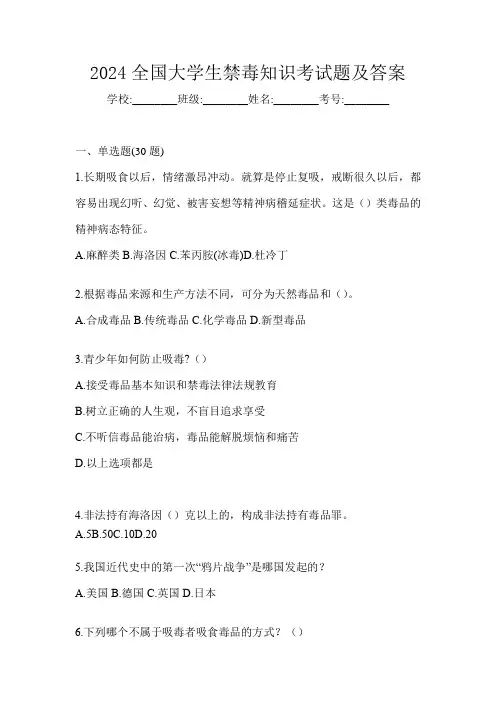 2024 全国大学生禁毒知识考试题及答案

学校:________班级:________姓名:________考号:________

一、单选题(30 题)

1.长期吸食以后，情绪激昂冲动。就算是停止复吸，戒断很久以后，都容易出现幻听、幻觉、被害妄想等精神病稽延症状。这是（）类毒品的精神病态特征。

A.麻醉类 B.海洛因 C.苯丙胺(冰毒)D.杜冷丁

2.根据毒品来源和生产方法不同，可分为天然毒品和（）。

A.合成毒品 B.传统毒品 C.化学毒品 D.新型毒品

3.青少年如何防止吸毒?（）

A.接受毒品基本知识和禁毒法律法规教育

B.树立正确的人生观，不盲目追求享受

C.不听信毒品能治病，毒品能解脱烦恼和痛苦

D.以上选项都是

4.非法持有海洛因（）克以上的，构成非法持有毒品罪。

A.5B.50C.10D.20

5.我国近代史中的第一次“鸦片战争”是哪国发起的？

A.美国 B.德国 C.英国 D.日本

6.下列哪个不属于吸毒者吸食毒品的方式？（）